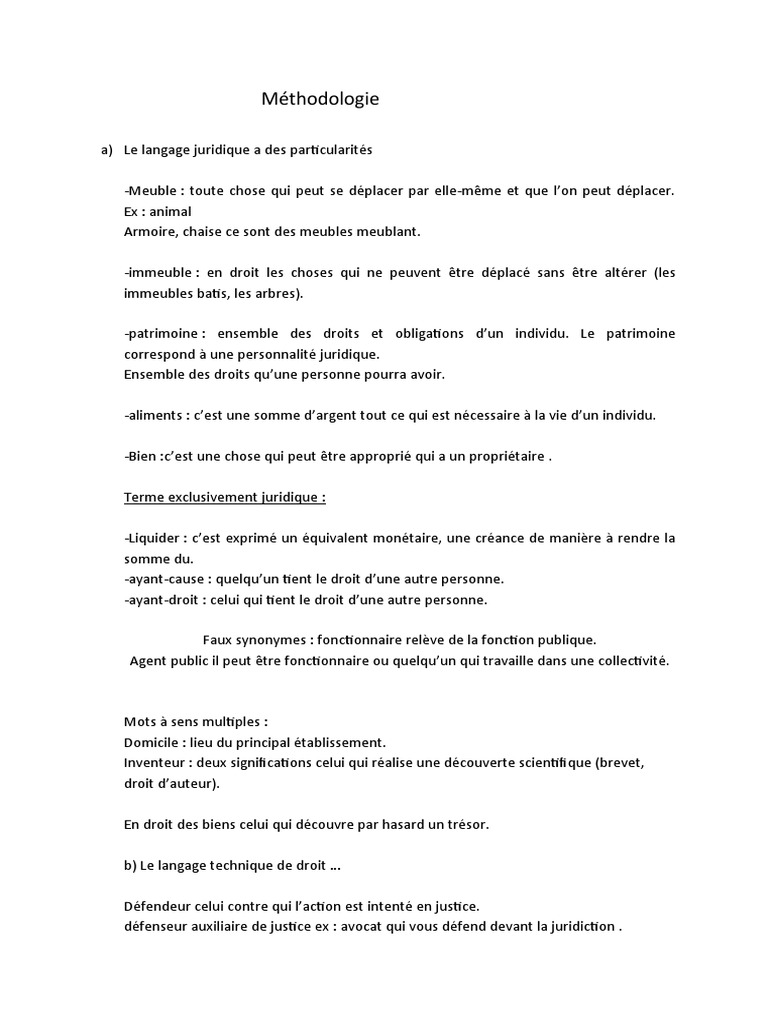 Méthodologie

a) Le langage juridique a des particularités

-Meuble : toute chose qui peut se déplacer par elle-même et que l'on peut déplacer. Ex : animal
Armoire, chaise ce sont des meubles meublant.

-immeuble : en droit les choses qui ne peuvent être déplacé sans être altérer (les immeubles batis, les arbres).

-patrimoine : ensemble des droits et obligations d'un individu. Le patrimoine correspond à une personnalité juridique.
Ensemble des droits qu'une personne pourra avoir.

-aliments : c'est une somme d'argent tout ce qui est nécessaire à la vie d'un individu.

-Bien :c'est une chose qui peut être approprié qui a un propriétaire .

Terme exclusivement juridique :

-Liquider : c'est exprimé un équivalent monétaire, une créance de manière à rendre la somme du.
-ayant-cause : quelqu'un tient le droit d'une autre personne.
-ayant-droit : celui qui tient le droit d'une autre personne.

Faux synonymes : fonctionnaire relève de la fonction publique.
Agent public il peut être fonctionnaire ou quelqu'un qui travaille dans une collectivité.

Mots à sens multiples :
Domicile : lieu du principal établissement.
Inventeur : deux significations celui qui réalise une découverte scientifique (brevet, droit d'auteur).

En droit des biens celui qui découvre par hasard un trésor.

b) Le langage technique de droit ...

Défendeur celui contre qui l'action est intenté en justice.
défenseur auxiliaire de justice ex : avocat qui vous défend devant la juridiction .